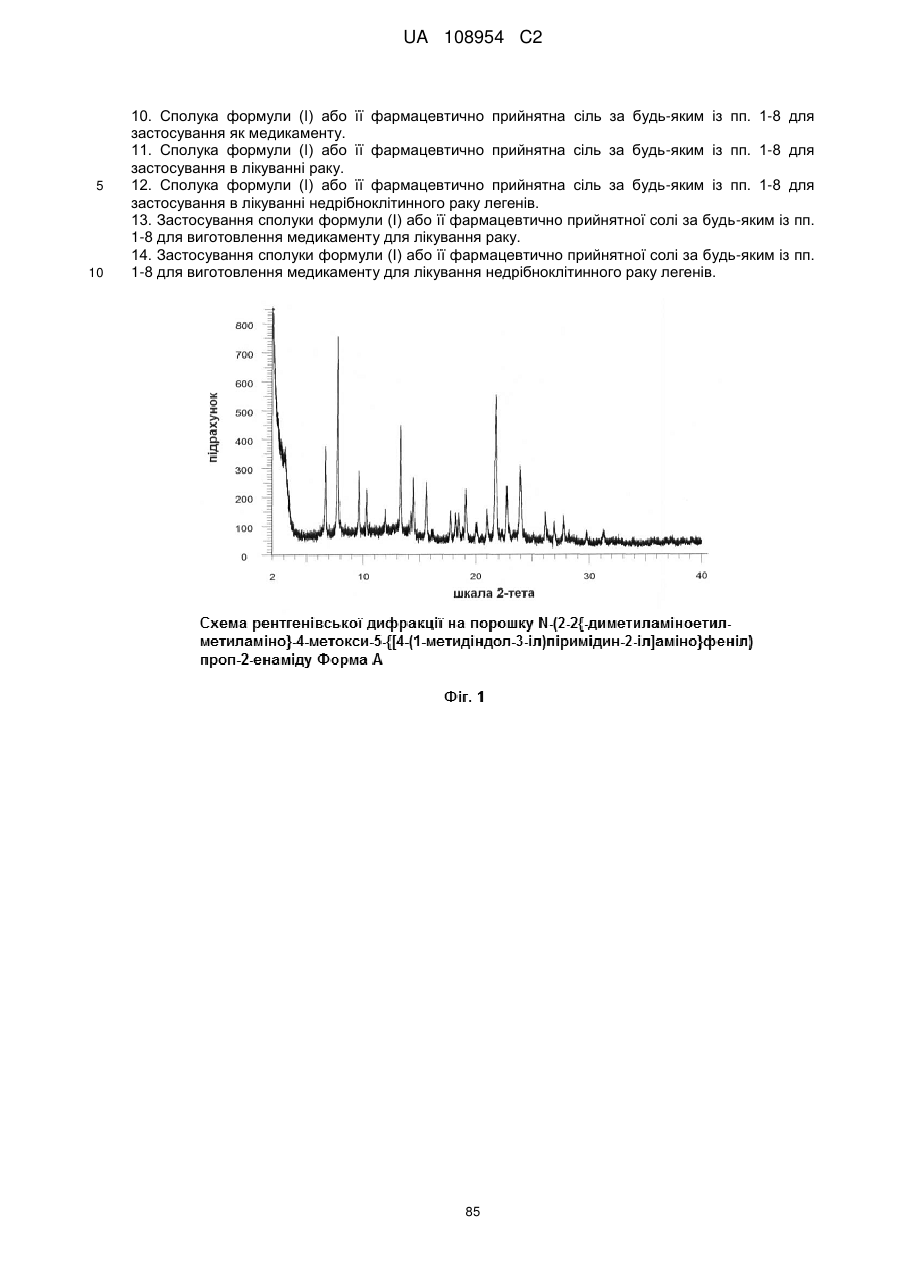 UA 108954 C2

10. Сполука формули (I) або її фармацевтично прийнятна сіль за будь-яким із пп. 1-8 для застосування як медикаменту.
11. Сполука формули (I) або її фармацевтично прийнятна сіль за будь-яким із пп. 1-8 для застосування в лікуванні раку.
5 12. Сполука формули (I) або її фармацевтично прийнятна сіль за будь-яким із пп. 1-8 для застосування в лікуванні недрібноклітинного раку легенів.
13. Застосування сполуки формули (I) або її фармацевтично прийнятної солі за будь-яким із пп. 1-8 для виготовлення медикаменту для лікування раку.
14. Застосування сполуки формули (I) або її фармацевтично прийнятної солі за будь-яким із пп.
10 1-8 для виготовлення медикаменту для лікування недрібноклітинного раку легенів.

800
700
600
500
400
300
200
100
0
підрахунок
2
10
20
30
40
шкала 2-тета

Схема рентгенівської дифракції на порошку N-(2-2{-диметиламіноетил-метиламіно}-4-метокси-5-{[4-(1-метидіндол-3-іл)піримідин-2-іл]аміно}феніл) проп-2-енаміду Форма А

Фіг. 1

85